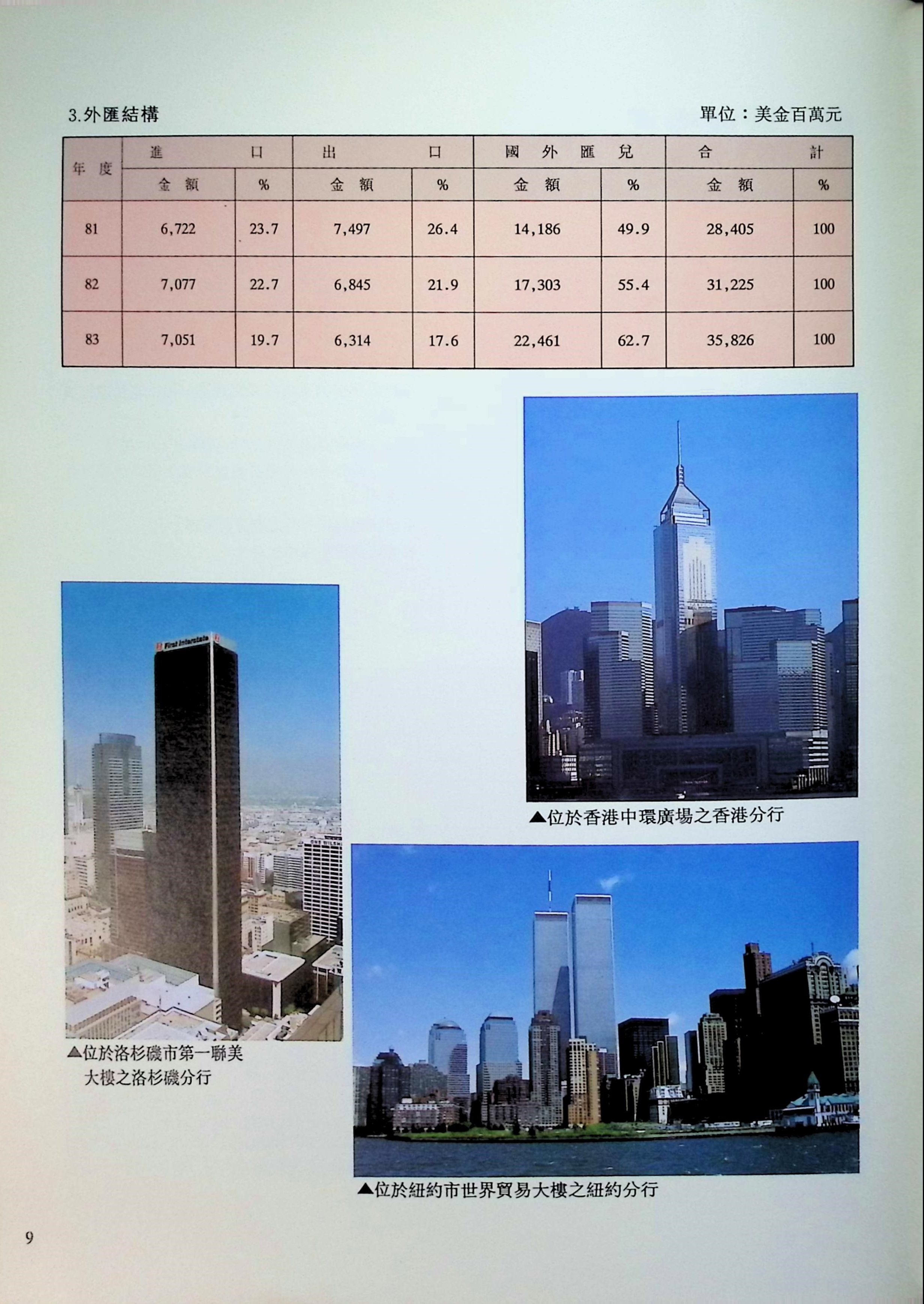 3.外匯結構

單位：美金百萬元

| 年度 | 進口 金額 | 進口 % | 出口 金額 | 出口 % | 國外匯兌 金額 | 國外匯兌 % | 合計 金額 | 合計 % |
|---|---|---|---|---|---|---|---|---|
| 81 | 6,722 | 23.7 | 7,497 | 26.4 | 14,186 | 49.9 | 28,405 | 100 |
| 82 | 7,077 | 22.7 | 6,845 | 21.9 | 17,303 | 55.4 | 31,225 | 100 |
| 83 | 7,051 | 19.7 | 6,314 | 17.6 | 22,461 | 62.7 | 35,826 | 100 |

First Interstate

▲位於香港中環廣場之香港分行

▲位於洛杉磯市第一聯美大樓之洛杉磯分行

▲位於紐約市世界貿易大樓之紐約分行

9